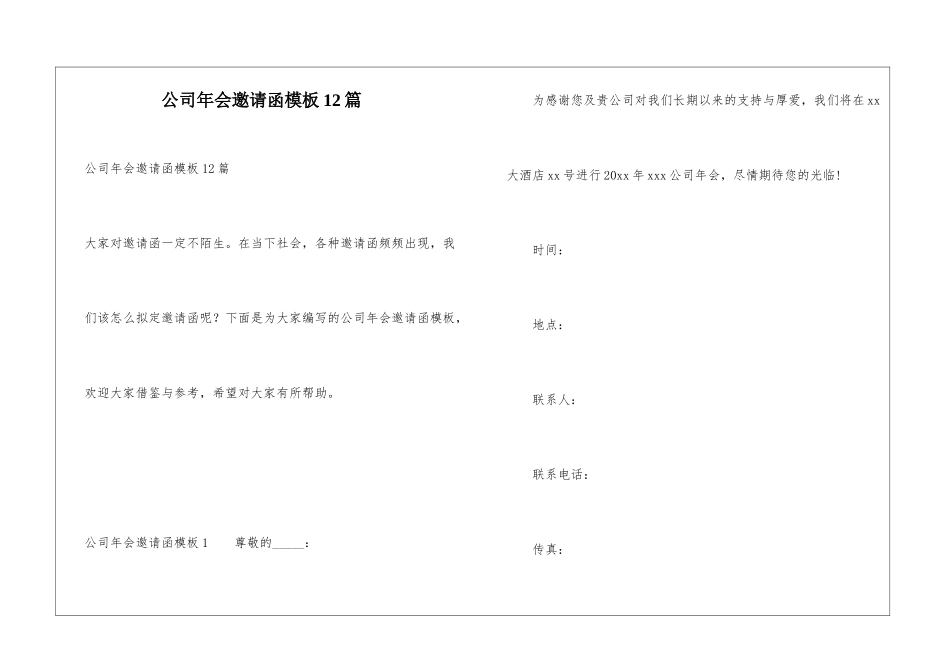 公司年会邀请函模板12篇

公司年会邀请函模板12篇

大家对邀请函一定不陌生。在当下社会，各种邀请函频频出现，我们该怎么拟定邀请函呢？下面是为大家编写的公司年会邀请函模板，欢迎大家借鉴与参考，希望对大家有所帮助。

公司年会邀请函模板1　　尊敬的_____：

为感谢您及贵公司对我们长期以来的支持与厚爱，我们将在xx大酒店xx号进行20xx年xxx公司年会，尽情期待您的光临！

时间：

地点：

联系人：

联系电话：

传真：